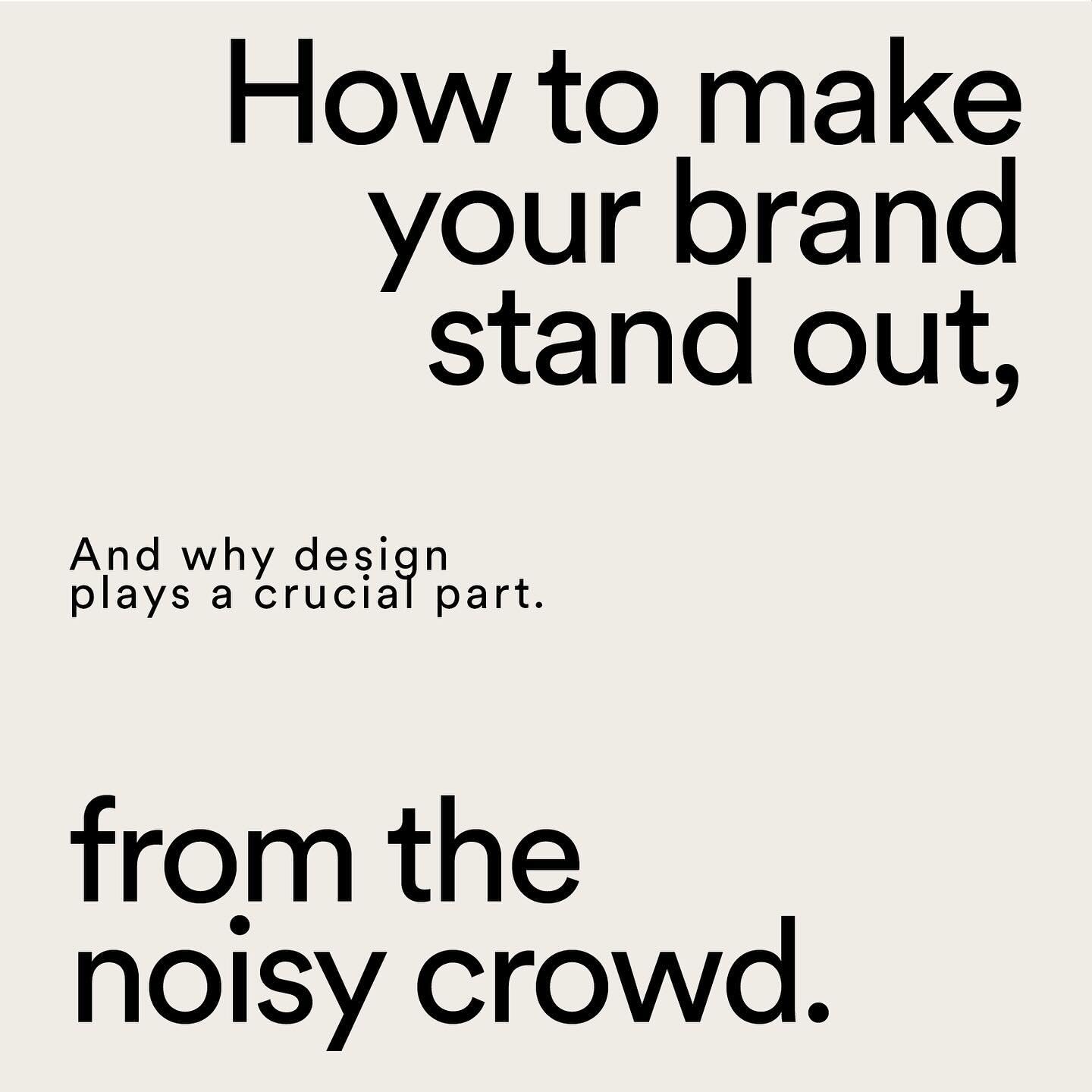 How to make your brand stand out,

And why design plays a crucial part.

from the noisy crowd.